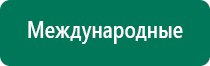 Международные